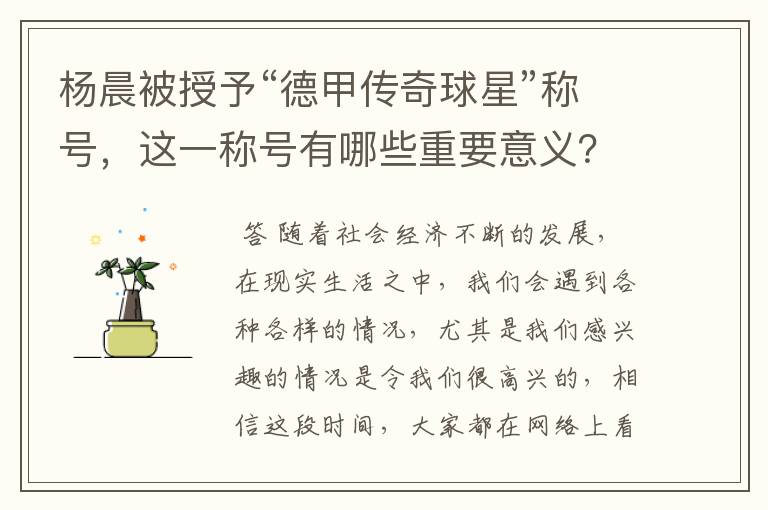 杨晨被授予“德甲传奇球星”称号，这一称号有哪些重要意义？

答 随着社会经济不断的发展，在现实生活之中，我们会遇到各种各样的情况，尤其是我们感兴趣的情况是令我们很高兴的，相信这段时间，大家都在网络上看